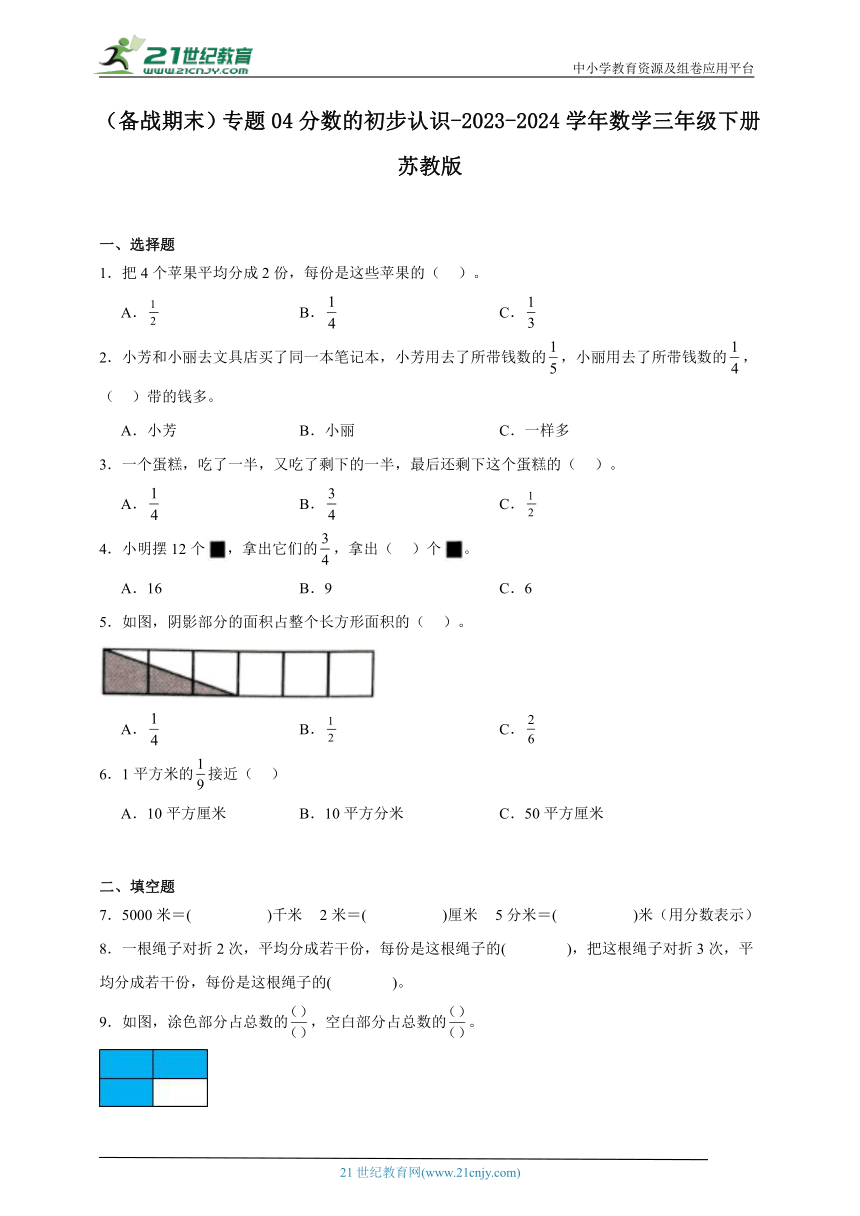 21世纪教育
www.21cnjy.com

中小学教育资源及组卷应用平台

（备战期末）专题04分数的初步认识-2023-2024学年数学三年级下册苏教版

一、选择题

1．把4个苹果平均分成2份，每份是这些苹果的（　）。

A．$\frac{1}{2}$　　B．$\frac{1}{4}$　　C．$\frac{1}{3}$

2．小芳和小丽去文具店买了同一本笔记本，小芳用去了所带钱数的$\frac{1}{5}$，小丽用去了所带钱数的$\frac{1}{4}$，（　）带的钱多。

A．小芳　　B．小丽　　C．一样多

3．一个蛋糕，吃了一半，又吃了剩下的一半，最后还剩下这个蛋糕的（　）。

A．$\frac{1}{4}$　　B．$\frac{3}{4}$　　C．$\frac{1}{2}$

4．小明摆12个■，拿出它们的$\frac{3}{4}$，拿出（　）个■。

A．16　　B．9　　C．6

5．如图，阴影部分的面积占整个长方形面积的（　）。

A．$\frac{1}{4}$　　B．$\frac{1}{2}$　　C．$\frac{2}{6}$

6．1平方米的$\frac{1}{9}$接近（　）

A．10平方厘米　　B．10平方分米　　C．50平方厘米

二、填空题

7．5000米＝(　　　　)千米　2米＝(　　　　)厘米　5分米＝(　　　　)米（用分数表示）

8．一根绳子对折2次，平均分成若干份，每份是这根绳子的(　　　)，把这根绳子对折3次，平均分成若干份，每份是这根绳子的(　　　)。

9．如图，涂色部分占总数的$\frac{(\ )}{(\ )}$，空白部分占总数的$\frac{(\ )}{(\ )}$。

21世纪教育网(www.21cnjy.com)